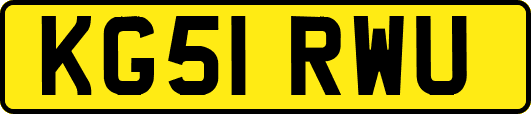 KG51 RWU